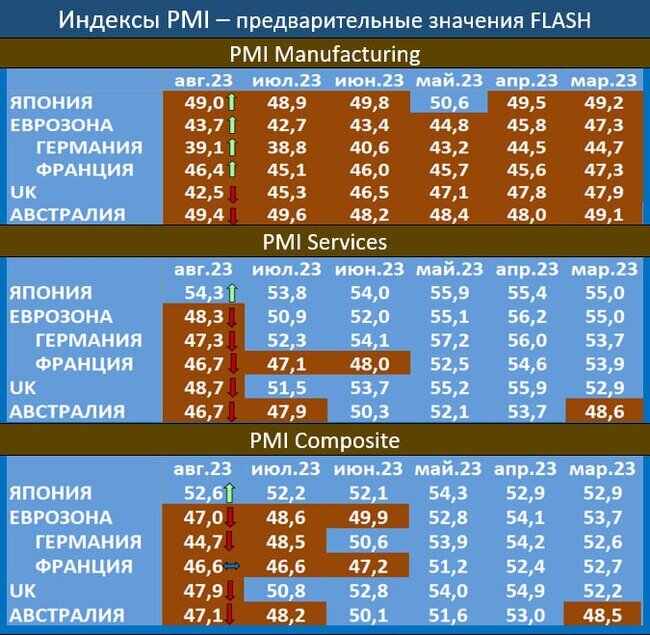 Индексы PMI – предварительные значения FLASH

PMI Manufacturing

| | авг.23 | июл.23 | июн.23 | май.23 | апр.23 | мар.23 |
|---|---|---|---|---|---|---|
| ЯПОНИЯ | 49,0 | 48,9 | 49,8 | 50,6 | 49,5 | 49,2 |
| ЕВРОЗОНА | 43,7 | 42,7 | 43,4 | 44,8 | 45,8 | 47,3 |
| ГЕРМАНИЯ | 39,1 | 38,8 | 40,6 | 43,2 | 44,5 | 44,7 |
| ФРАНЦИЯ | 46,4 | 45,1 | 46,0 | 45,7 | 45,6 | 47,3 |
| UK | 42,5 | 45,3 | 46,5 | 47,1 | 47,8 | 47,9 |
| АВСТРАЛИЯ | 49,4 | 49,6 | 48,2 | 48,4 | 48,0 | 49,1 |

PMI Services

| | авг.23 | июл.23 | июн.23 | май.23 | апр.23 | мар.23 |
|---|---|---|---|---|---|---|
| ЯПОНИЯ | 54,3 | 53,8 | 54,0 | 55,9 | 55,4 | 55,0 |
| ЕВРОЗОНА | 48,3 | 50,9 | 52,0 | 55,1 | 56,2 | 55,0 |
| ГЕРМАНИЯ | 47,3 | 52,3 | 54,1 | 57,2 | 56,0 | 53,7 |
| ФРАНЦИЯ | 46,7 | 47,1 | 48,0 | 52,5 | 54,6 | 53,9 |
| UK | 48,7 | 51,5 | 53,7 | 55,2 | 55,9 | 52,9 |
| АВСТРАЛИЯ | 46,7 | 47,9 | 50,3 | 52,1 | 53,7 | 48,6 |

PMI Composite

| | авг.23 | июл.23 | июн.23 | май.23 | апр.23 | мар.23 |
|---|---|---|---|---|---|---|
| ЯПОНИЯ | 52,6 | 52,2 | 52,1 | 54,3 | 52,9 | 52,9 |
| ЕВРОЗОНА | 47,0 | 48,6 | 49,9 | 52,8 | 54,1 | 53,7 |
| ГЕРМАНИЯ | 44,7 | 48,5 | 50,6 | 53,9 | 54,2 | 52,6 |
| ФРАНЦИЯ | 46,6 | 46,6 | 47,2 | 51,2 | 52,4 | 52,7 |
| UK | 47,9 | 50,8 | 52,8 | 54,0 | 54,9 | 52,2 |
| АВСТРАЛИЯ | 47,1 | 48,2 | 50,1 | 51,6 | 53,0 | 48,5 |